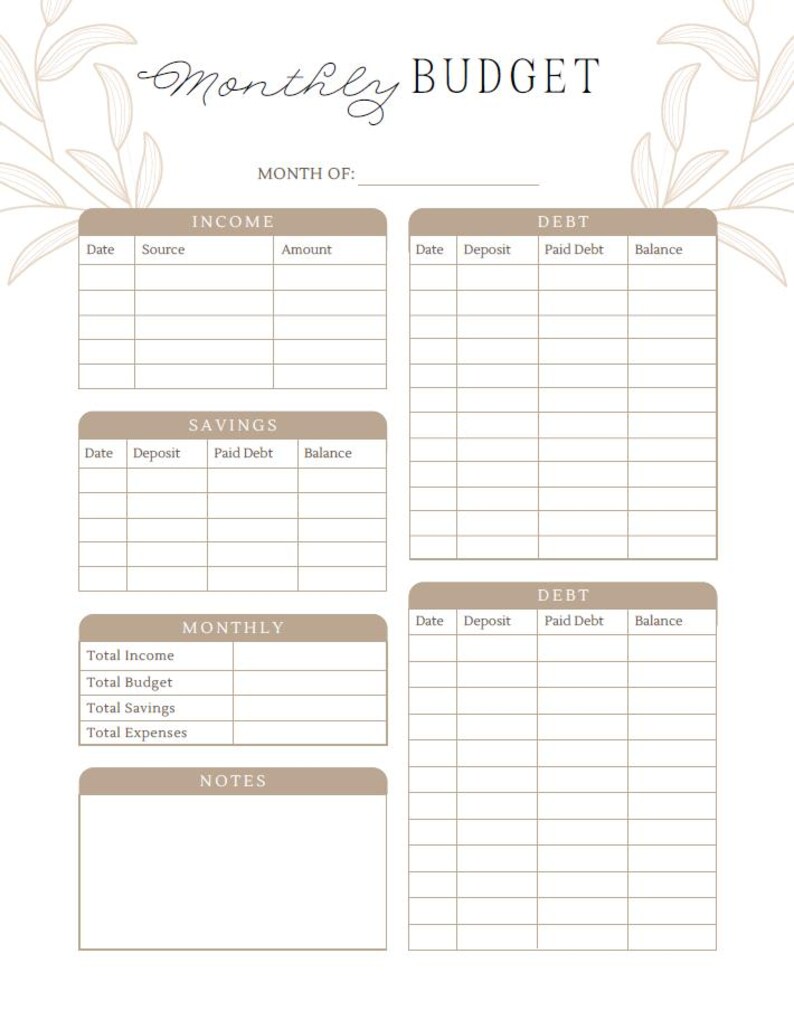 Monthly BUDGET

MONTH OF: ____

INCOME

| Date | Source | Amount |
|---|---|---|
| | | |
| | | |
| | | |
| | | |
| | | |

SAVINGS

| Date | Deposit | Paid Debt | Balance |
|---|---|---|---|
| | | | |
| | | | |
| | | | |
| | | | |
| | | | |

MONTHLY

Total Income
Total Budget
Total Savings
Total Expenses

NOTES

DEBT

| Date | Deposit | Paid Debt | Balance |
|---|---|---|---|
| | | | |
| | | | |
| | | | |
| | | | |
| | | | |
| | | | |
| | | | |
| | | | |
| | | | |
| | | | |
| | | | |
| | | | |

DEBT

| Date | Deposit | Paid Debt | Balance |
|---|---|---|---|
| | | | |
| | | | |
| | | | |
| | | | |
| | | | |
| | | | |
| | | | |
| | | | |
| | | | |
| | | | |
| | | | |
| | | | |